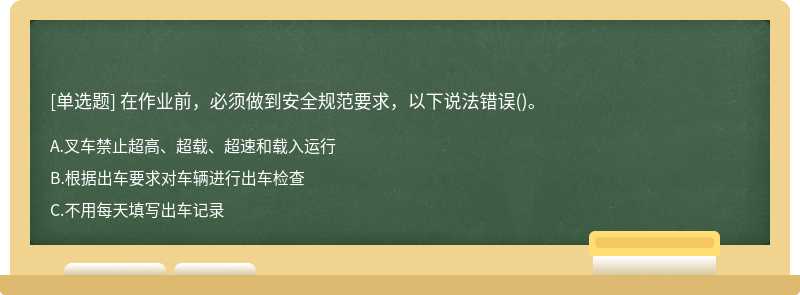 [单选题] 在作业前，必须做到安全规范要求，以下说法错误()。

A.叉车禁止超高、超载、超速和载入运行

B.根据出车要求对车辆进行出车检查

C.不用每天填写出车记录